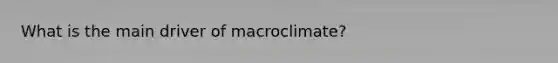 What is the main driver of macroclimate?